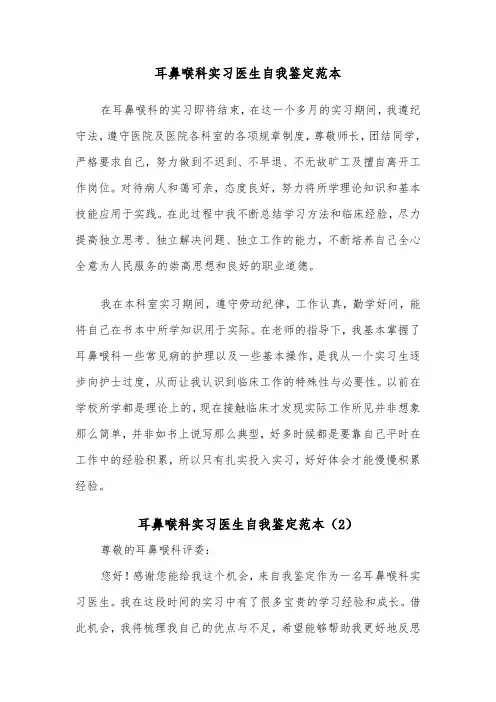 耳鼻喉科实习医生自我鉴定范本

在耳鼻喉科的实习即将结束，在这一个多月的实习期间，我遵纪守法，遵守医院及医院各科室的各项规章制度，尊敬师长，团结同学，严格要求自己，努力做到不迟到、不早退、不无故旷工及擅自离开工作岗位。对待病人和蔼可亲，态度良好，努力将所学理论知识和基本技能应用于实践。在此过程中我不断总结学习方法和临床经验，尽力提高独立思考、独立解决问题、独立工作的能力，不断培养自己全心全意为人民服务的崇高思想和良好的职业道德。

我在本科室实习期间，遵守劳动纪律，工作认真，勤学好问，能将自己在书本中所学知识用于实际。在老师的指导下，我基本掌握了耳鼻喉科一些常见病的护理以及一些基本操作，是我从一个实习生逐步向护士过度，从而让我认识到临床工作的特殊性与必要性。以前在学校所学都是理论上的，现在接触临床才发现实际工作所见并非想象那么简单，并非如书上说写那么典型，好多时候都是要靠自己平时在工作中的经验积累，所以只有扎实投入实习，好好体会才能慢慢积累经验。

耳鼻喉科实习医生自我鉴定范本（2）

尊敬的耳鼻喉科评委：

您好！感谢您能给我这个机会，来自我鉴定作为一名耳鼻喉科实习医生。我在这段时间的实习中有了很多宝贵的学习经验和成长。借此机会，我将梳理我自己的优点与不足，希望能够帮助我更好地反思